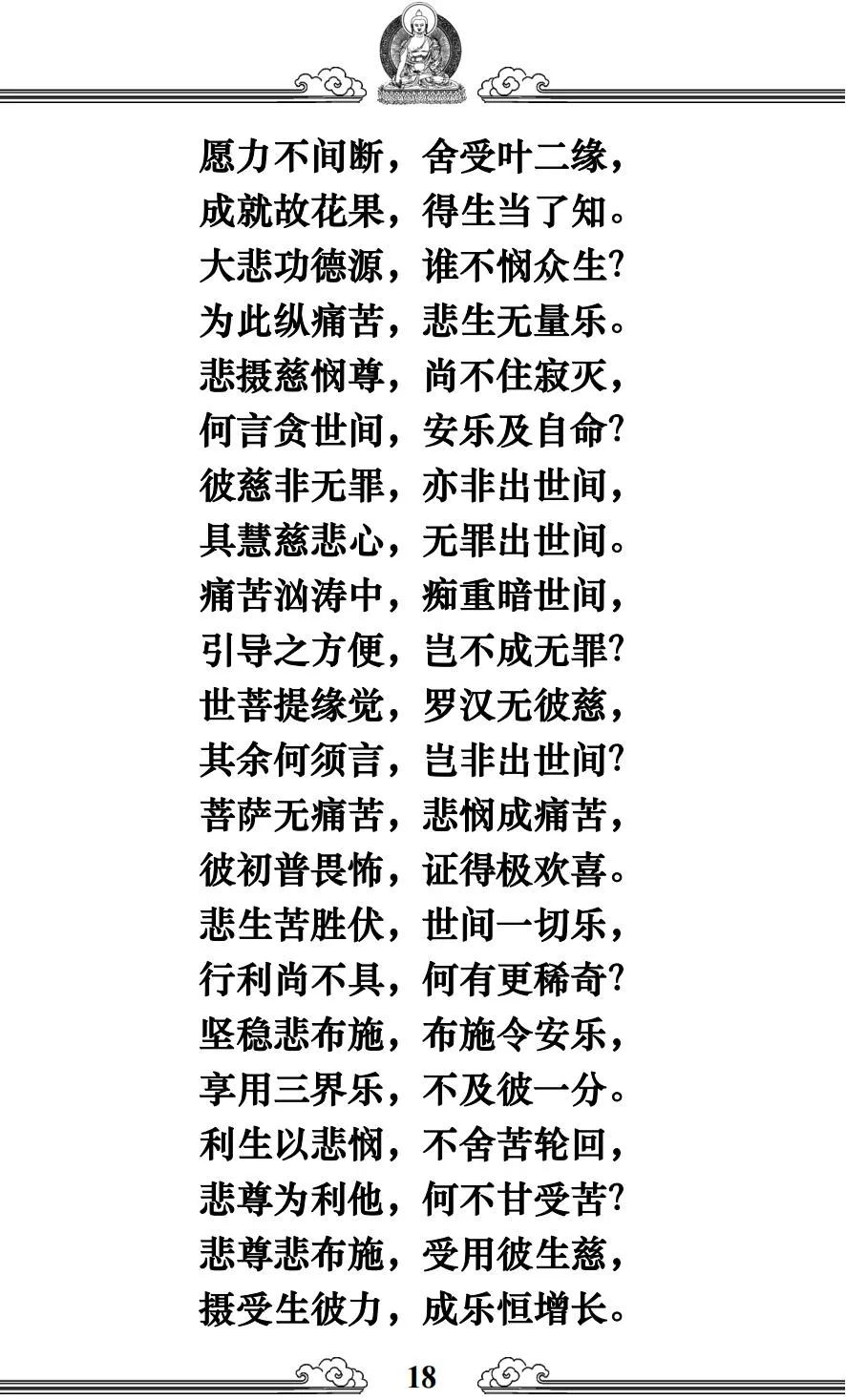 愿力不间断，舍受叶二缘，
成就故花果，得生当了知。
大悲功德源，谁不悯众生？
为此纵痛苦，悲生无量乐。
悲摄慈悯尊，尚不住寂灭，
何言贪世间，安乐及自命？
彼慈非无罪，亦非出世间，
具慧慈悲心，无罪出世间。
痛苦汹涛中，痴重暗世间，
引导之方便，岂不成无罪？
世菩提缘觉，罗汉无彼慈，
其余何须言，岂非出世间？
菩萨无痛苦，悲悯成痛苦，
彼初普畏怖，证得极欢喜。
悲生苦胜伏，世间一切乐，
行利尚不具，何有更稀奇？
坚稳悲布施，布施令安乐，
享用三界乐，不及彼一分。
利生以悲悯，不舍苦轮回，
悲尊为利他，何不甘受苦？
悲尊悲布施，受用彼生慈，
摄受生彼力，成乐恒增长。

18